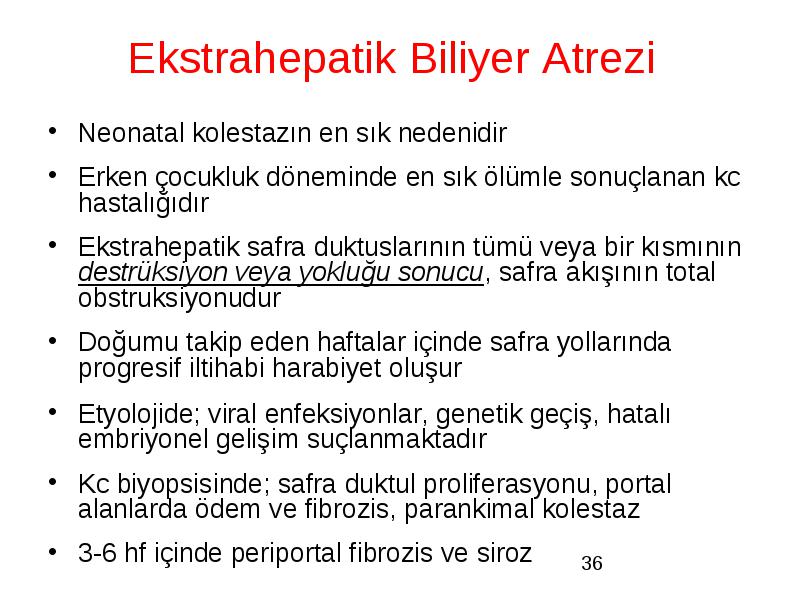 Ekstrahepatik Biliyer Atrezi

• Neonatal kolestazın en sık nedenidir

• Erken çocukluk döneminde en sık ölümle sonuçlanan kc hastalığıdır

• Ekstrahepatik safra duktuslarının tümü veya bir kısmının destrüksiyon veya yokluğu sonucu, safra akışının total obstruksiyonudur

• Doğumu takip eden haftalar içinde safra yollarında progresif iltihabi harabiyet oluşur

• Etyolojide; viral enfeksiyonlar, genetik geçiş, hatalı embriyonel gelişim suçlanmaktadır

• Kc biyopsisinde; safra duktul proliferasyonu, portal alanlarda ödem ve fibrozis, parankimal kolestaz

• 3-6 hf içinde periportal fibrozis ve siroz

36